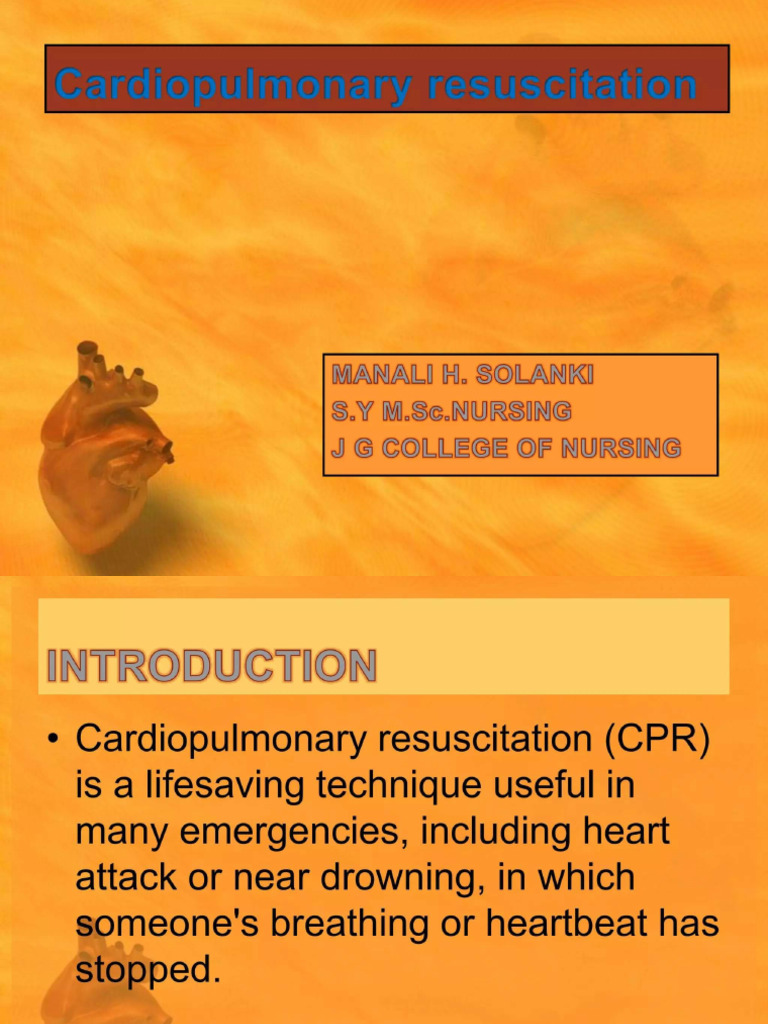 Cardiopulmonary resuscitation

MANALI H. SOLANKI
S.Y M.Sc.NURSING
J G COLLEGE OF NURSING

INTRODUCTION

• Cardiopulmonary resuscitation (CPR) is a lifesaving technique useful in many emergencies, including heart attack or near drowning, in which someone's breathing or heartbeat has stopped.